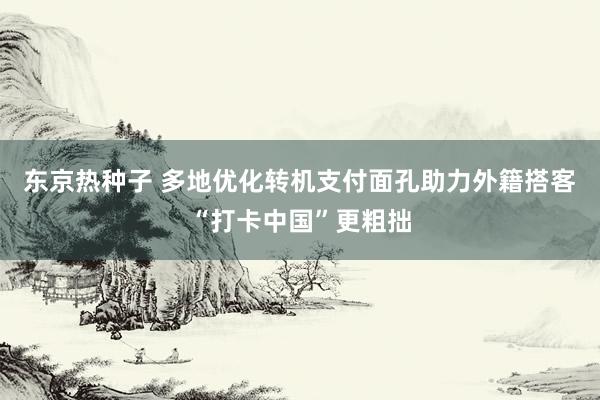 东京热种子 多地优化转机支付面孔助力外籍搭客“打卡中国”更粗拙